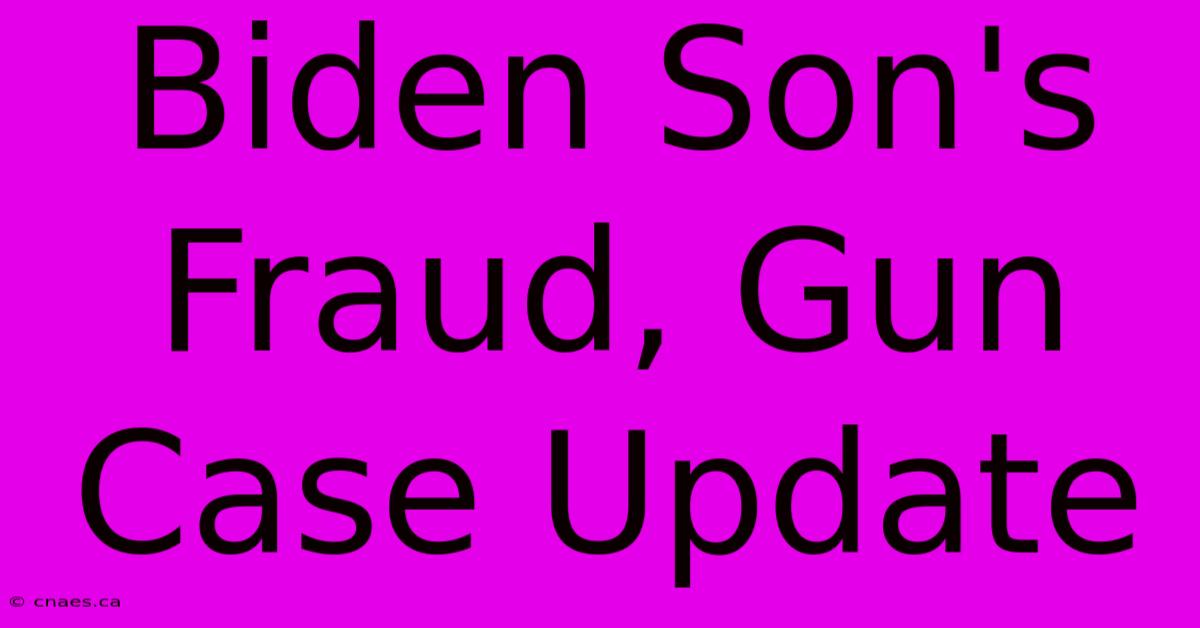 Biden Son's Fraud, Gun Case Update

© cnaes.ca